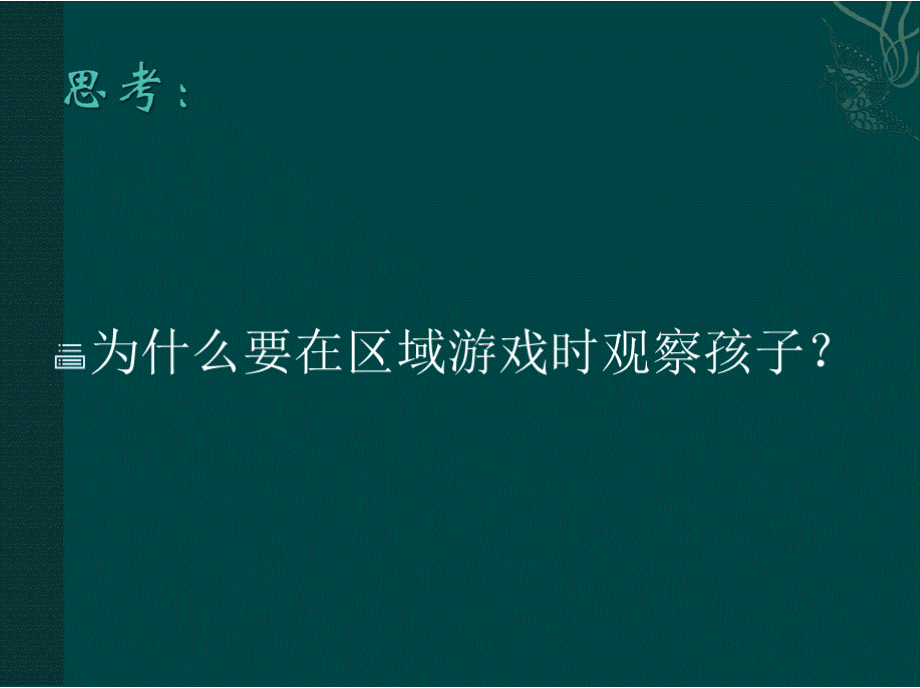 思考：

为什么要在区域游戏时观察孩子？